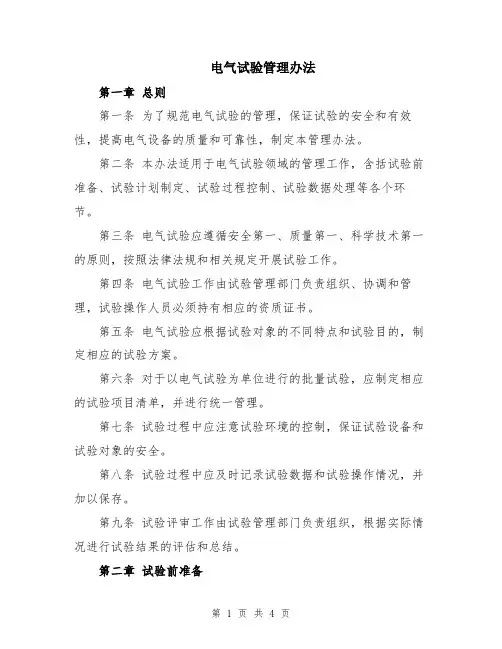 电气试验管理办法

第一章 总则

第一条 为了规范电气试验的管理，保证试验的安全和有效性，提高电气设备的质量和可靠性，制定本管理办法。

第二条 本办法适用于电气试验领域的管理工作，含括试验前准备、试验计划制定、试验过程控制、试验数据处理等各个环节。

第三条 电气试验应遵循安全第一、质量第一、科学技术第一的原则，按照法律法规和相关规定开展试验工作。

第四条 电气试验工作由试验管理部门负责组织、协调和管理，试验操作人员必须持有相应的资质证书。

第五条 电气试验应根据试验对象的不同特点和试验目的，制定相应的试验方案。

第六条 对于以电气试验为单位进行的批量试验，应制定相应的试验项目清单，并进行统一管理。

第七条 试验过程中应注意试验环境的控制，保证试验设备和试验对象的安全。

第八条 试验过程中应及时记录试验数据和试验操作情况，并加以保存。

第九条 试验评审工作由试验管理部门负责组织，根据实际情况进行试验结果的评估和总结。

第二章 试验前准备

第 1 页 共 4 页